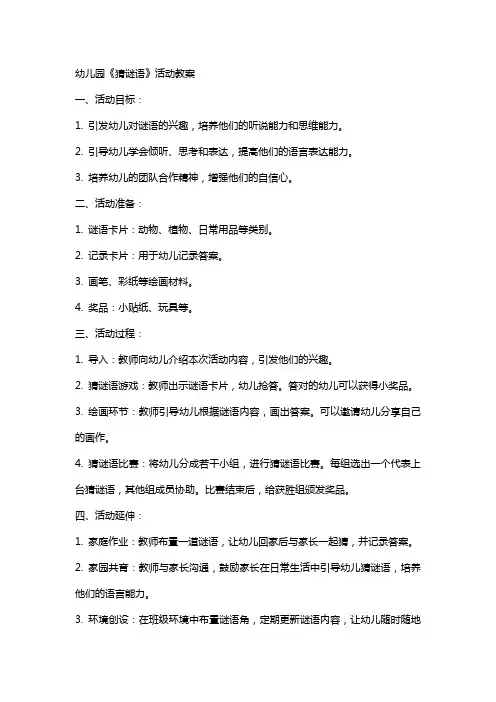 幼儿园《猜谜语》活动教案

一、活动目标：

1. 引发幼儿对谜语的兴趣，培养他们的听说能力和思维能力。

2. 引导幼儿学会倾听、思考和表达，提高他们的语言表达能力。

3. 培养幼儿的团队合作精神，增强他们的自信心。

二、活动准备：

1. 谜语卡片：动物、植物、日常用品等类别。

2. 记录卡片：用于幼儿记录答案。

3. 画笔、彩纸等绘画材料。

4. 奖品：小贴纸、玩具等。

三、活动过程：

1. 导入：教师向幼儿介绍本次活动内容，引发他们的兴趣。

2. 猜谜语游戏：教师出示谜语卡片，幼儿抢答。答对的幼儿可以获得小奖品。

3. 绘画环节：教师引导幼儿根据谜语内容，画出答案。可以邀请幼儿分享自己的画作。

4. 猜谜语比赛：将幼儿分成若干小组，进行猜谜语比赛。每组选出一个代表上台猜谜语，其他组成员协助。比赛结束后，给获胜组颁发奖品。

四、活动延伸：

1. 家庭作业：教师布置一道谜语，让幼儿回家后与家长一起猜，并记录答案。

2. 家园共育：教师与家长沟通，鼓励家长在日常生活中引导幼儿猜谜语，培养他们的语言能力。

3. 环境创设：在班级环境中布置谜语角，定期更新谜语内容，让幼儿随时随地